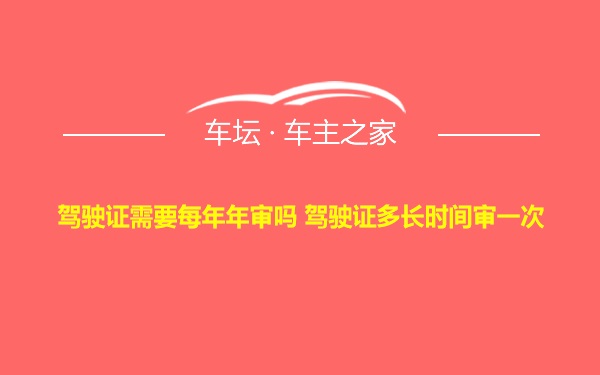 车坛 · 车主之家

驾驶证需要每年年审吗 驾驶证多长时间审一次